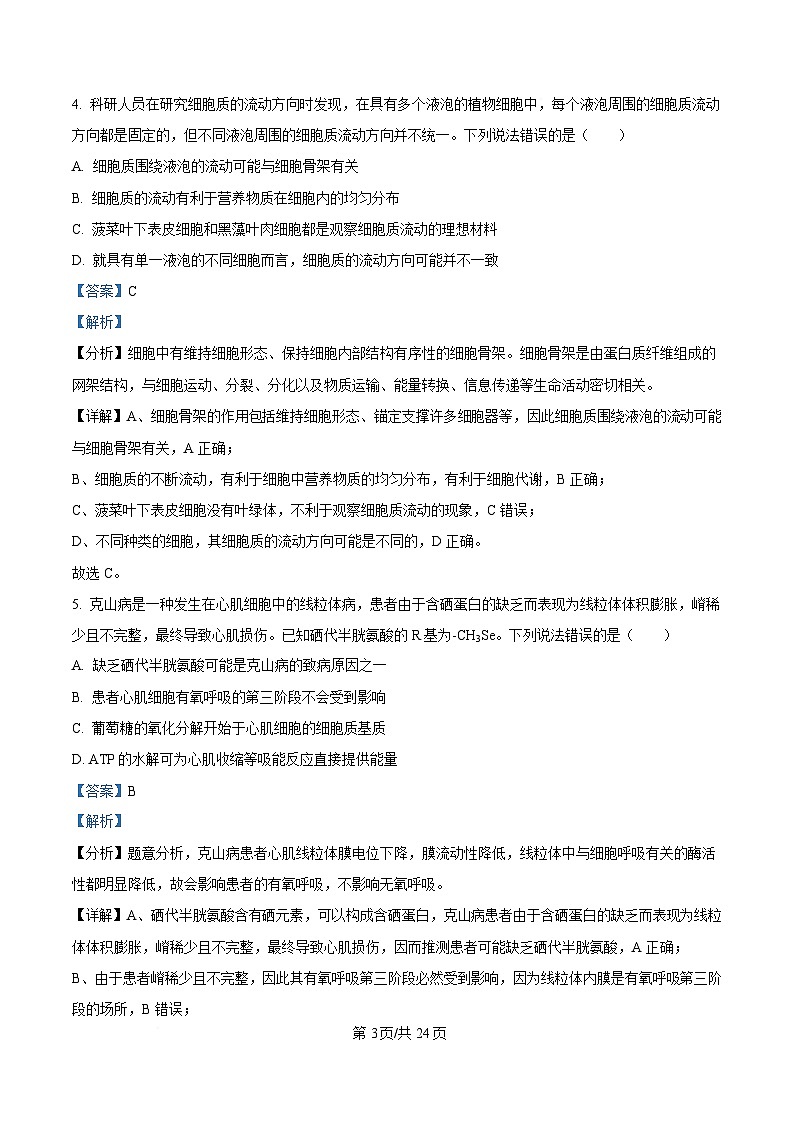 4. 科研人员在研究细胞质的流动方向时发现，在具有多个液泡的植物细胞中，每个液泡周围的细胞质流动方向都是固定的，但不同液泡周围的细胞质流动方向并不统一。下列说法错误的是（　　）

A. 细胞质围绕液泡的流动可能与细胞骨架有关

B. 细胞质的流动有利于营养物质在细胞内的均匀分布

C. 菠菜叶下表皮细胞和黑藻叶肉细胞都是观察细胞质流动的理想材料

D. 就具有单一液泡的不同细胞而言，细胞质的流动方向可能并不一致

【答案】C

【解析】

【分析】细胞中有维持细胞形态、保持细胞内部结构有序性的细胞骨架。细胞骨架是由蛋白质纤维组成的网架结构，与细胞运动、分裂、分化以及物质运输、能量转换、信息传递等生命活动密切相关。

【详解】A、细胞骨架的作用包括维持细胞形态、锚定支撑许多细胞器等，因此细胞质围绕液泡的流动可能与细胞骨架有关，A 正确；

B、细胞质的不断流动，有利于细胞中营养物质的均匀分布，有利于细胞代谢，B 正确；

C、菠菜叶下表皮细胞没有叶绿体，不利于观察细胞质流动的现象，C 错误；

D、不同种类的细胞，其细胞质的流动方向可能是不同的，D 正确。

故选 C。

5. 克山病是一种发生在心肌细胞中的线粒体病，患者由于含硒蛋白的缺乏而表现为线粒体体积膨胀，嵴稀少且不完整，最终导致心肌损伤。已知硒代半胱氨酸的 R 基为-$CH_3Se$。下列说法错误的是（　　）

A. 缺乏硒代半胱氨酸可能是克山病的致病原因之一

B. 患者心肌细胞有氧呼吸的第三阶段不会受到影响

C. 葡萄糖的氧化分解开始于心肌细胞的细胞质基质

D. ATP 的水解可为心肌收缩等吸能反应直接提供能量

【答案】B

【解析】

【分析】题意分析，克山病患者心肌线粒体膜电位下降，膜流动性降低，线粒体中与细胞呼吸有关的酶活性都明显降低，故会影响患者的有氧呼吸，不影响无氧呼吸。

【详解】A、硒代半胱氨酸含有硒元素，可以构成含硒蛋白，克山病患者由于含硒蛋白的缺乏而表现为线粒体体积膨胀，嵴稀少且不完整，最终导致心肌损伤，因而推测患者可能缺乏硒代半胱氨酸，A 正确；

B、由于患者嵴稀少且不完整，因此其有氧呼吸第三阶段必然受到影响，因为线粒体内膜是有氧呼吸第三阶段的场所，B 错误；

第 3页/共 24 页